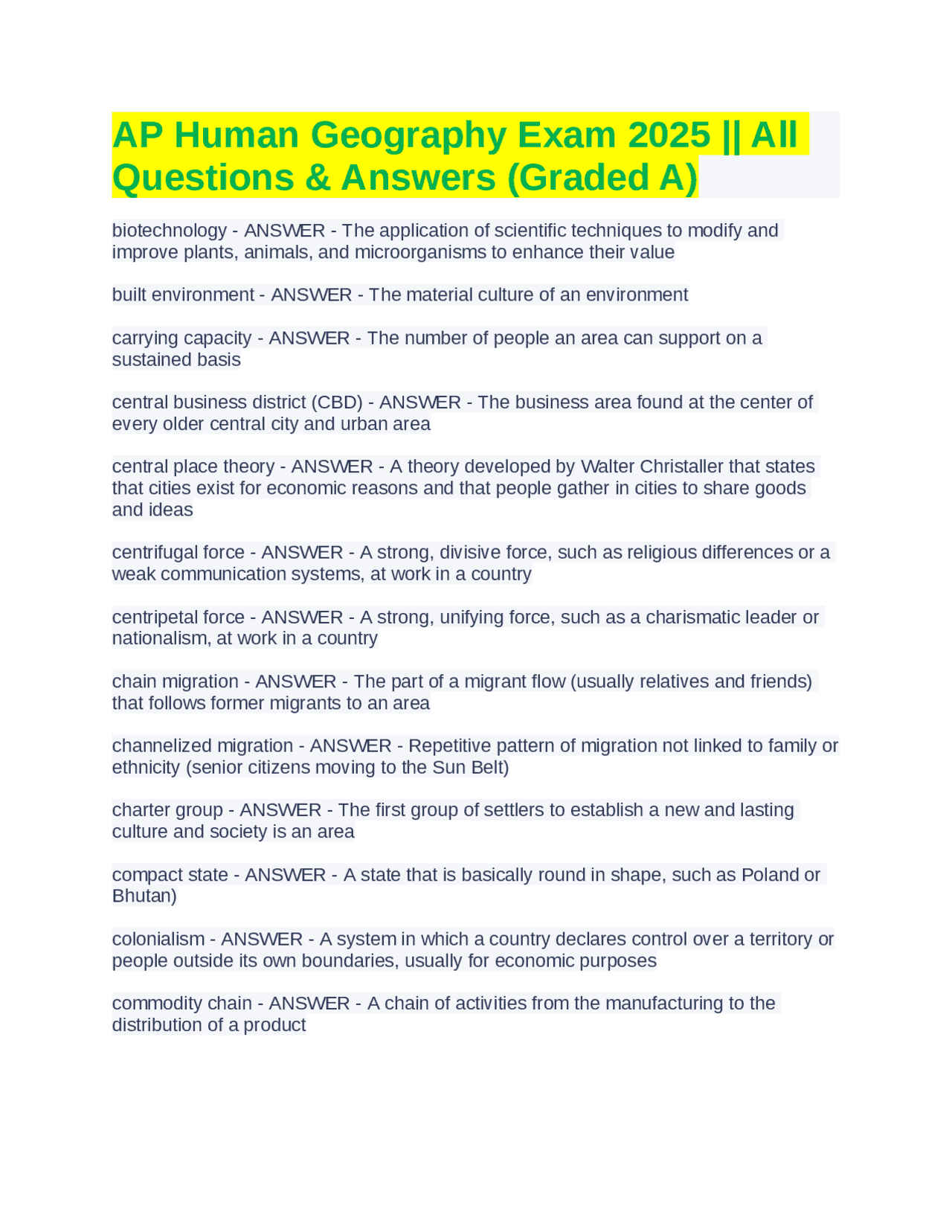 AP Human Geography Exam 2025 || All Questions & Answers (Graded A)

biotechnology - ANSWER - The application of scientific techniques to modify and improve plants, animals, and microorganisms to enhance their value

built environment - ANSWER - The material culture of an environment

carrying capacity - ANSWER - The number of people an area can support on a sustained basis

central business district (CBD) - ANSWER - The business area found at the center of every older central city and urban area

central place theory - ANSWER - A theory developed by Walter Christaller that states that cities exist for economic reasons and that people gather in cities to share goods and ideas

centrifugal force - ANSWER - A strong, divisive force, such as religious differences or a weak communication systems, at work in a country

centripetal force - ANSWER - A strong, unifying force, such as a charismatic leader or nationalism, at work in a country

chain migration - ANSWER - The part of a migrant flow (usually relatives and friends) that follows former migrants to an area

channelized migration - ANSWER - Repetitive pattern of migration not linked to family or ethnicity (senior citizens moving to the Sun Belt)

charter group - ANSWER - The first group of settlers to establish a new and lasting culture and society is an area

compact state - ANSWER - A state that is basically round in shape, such as Poland or Bhutan)

colonialism - ANSWER - A system in which a country declares control over a territory or people outside its own boundaries, usually for economic purposes

commodity chain - ANSWER - A chain of activities from the manufacturing to the distribution of a product